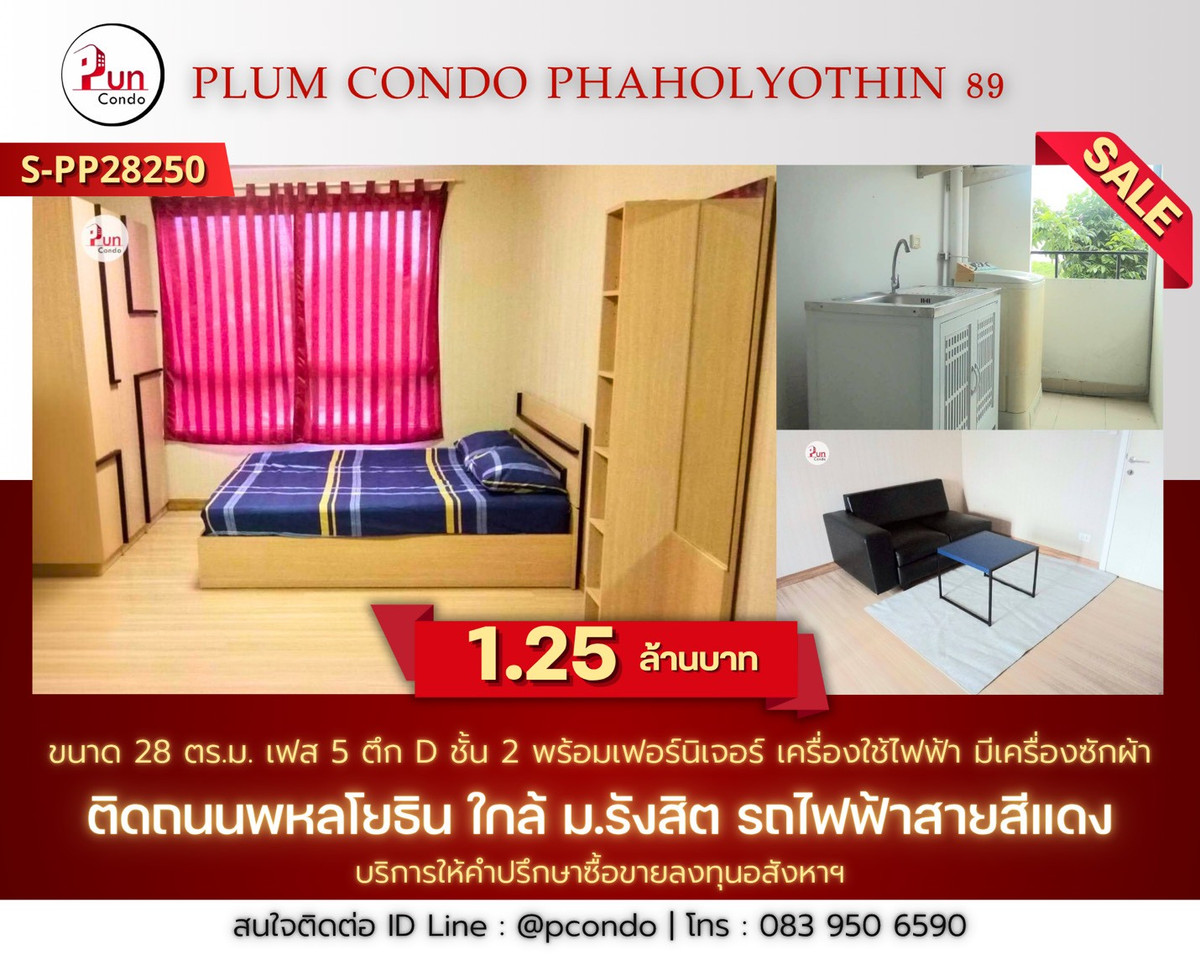 Pun Condo

PLUM CONDO PHAHOLYOTHIN 89

S-PP28250

SALE

Pun Condo

Pun Condo

1.25 ล้านบาท

ขนาด 28 ตร.ม. เฟส 5 ตึก D ชั้น 2 พร้อมเฟอร์นิเจอร์ เครื่องใช้ไฟฟ้า มีเครื่องซักผ้า

ติดถนนพหลโยธิน ใกล้ ม.รังสิต รถไฟฟ้าสายสีแดง

บริการให้คำปรึกษาซื้อขายลงทุนอสังหาฯ

สนใจติดต่อ ID Line : @pcondo | โทร : 083 950 6590